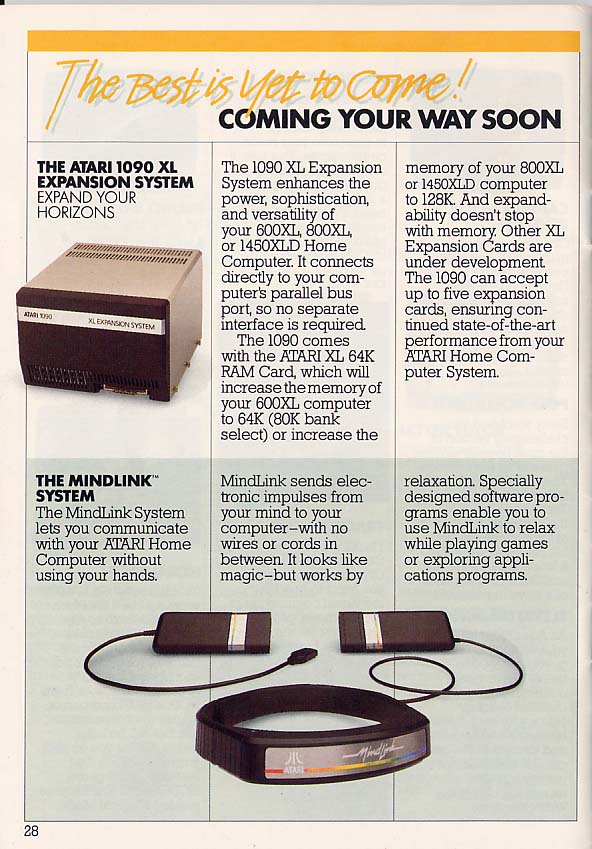 The Best is Yet to Come!
COMING YOUR WAY SOON

THE ATARI 1090 XL EXPANSION SYSTEM
EXPAND YOUR HORIZONS

ATARI 1090
XL EXPANSION SYSTEM

The 1090 XL Expansion System enhances the power, sophistication, and versatility of your 600XL, 800XL, or 1450XLD Home Computer. It connects directly to your computer's parallel bus port, so no separate interface is required.

The 1090 comes with the ATARI XL 64K RAM Card, which will increase the memory of your 600XL computer to 64K (80K bank select) or increase the memory of your 800XL or 1450XLD computer to 128K. And expandability doesn't stop with memory. Other XL Expansion Cards are under development. The 1090 can accept up to five expansion cards, ensuring continued state-of-the-art performance from your ATARI Home Computer System.

THE MINDLINK™ SYSTEM
The MindLink System lets you communicate with your ATARI Home Computer without using your hands.

MindLink sends electronic impulses from your mind to your computer–with no wires or cords in between. It looks like magic–but works by relaxation. Specially designed software programs enable you to use MindLink to relax while playing games or exploring applications programs.

ATARI
MindLink

28